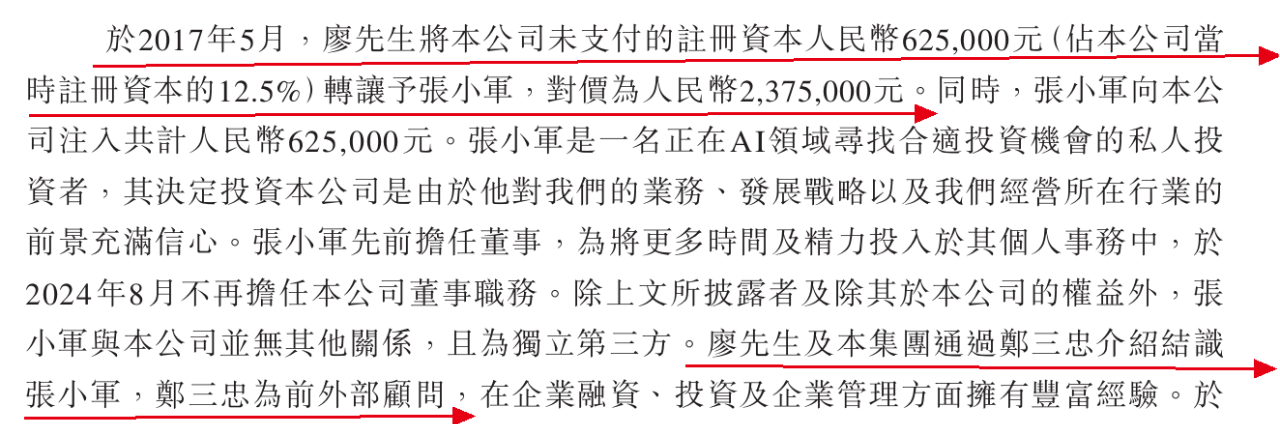 於2017年5月，廖先生將本公司未支付的註冊資本人民幣625,000元（佔本公司當時註冊資本的12.5%）轉讓予張小軍，對價為人民幣2,375,000元。同時，張小軍向本公司注入共計人民幣625,000元。張小軍是一名正在AI領域尋找合適投資機會的私人投資者，其決定投資本公司是由於他對我們的業務、發展戰略以及我們經營所在行業的前景充滿信心。張小軍先前擔任董事，為將更多時間及精力投入於其個人事務中，於2024年8月不再擔任本公司董事職務。除上文所披露者及除其於本公司的權益外，張小軍與本公司並無其他關係，且為獨立第三方。廖先生及本集團通過鄭三忠介紹結識張小軍，鄭三忠為前外部顧問，在企業融資、投資及企業管理方面擁有豐富經驗。於